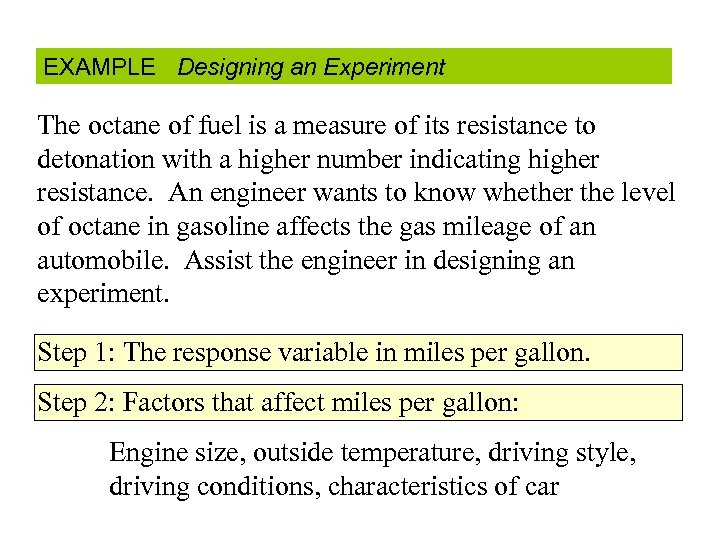 EXAMPLE Designing an Experiment

The octane of fuel is a measure of its resistance to detonation with a higher number indicating higher resistance. An engineer wants to know whether the level of octane in gasoline affects the gas mileage of an automobile. Assist the engineer in designing an experiment.

Step 1: The response variable in miles per gallon.

Step 2: Factors that affect miles per gallon:

Engine size, outside temperature, driving style, driving conditions, characteristics of car